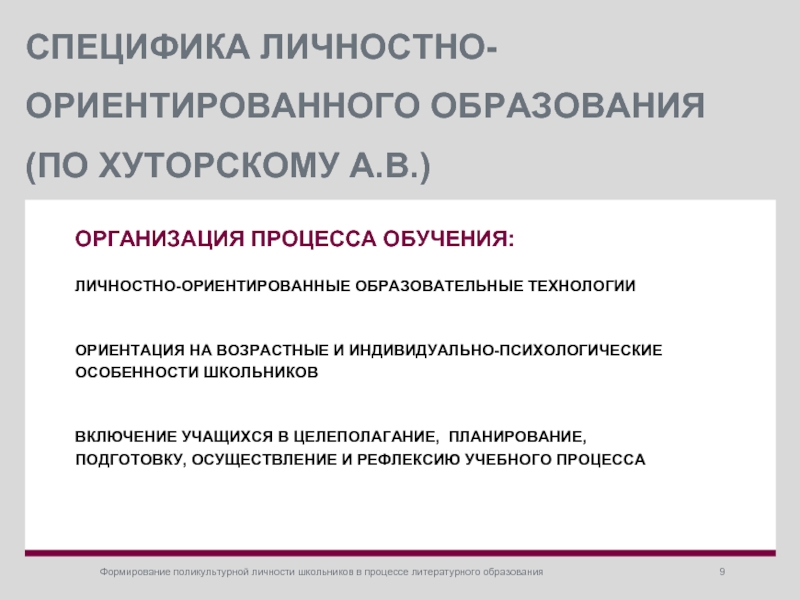 СПЕЦИФИКА ЛИЧНОСТНО-ОРИЕНТИРОВАННОГО ОБРАЗОВАНИЯ (ПО ХУТОРСКОМУ А.В.)

ОРГАНИЗАЦИЯ ПРОЦЕССА ОБУЧЕНИЯ:

ЛИЧНОСТНО-ОРИЕНТИРОВАННЫЕ ОБРАЗОВАТЕЛЬНЫЕ ТЕХНОЛОГИИ

ОРИЕНТАЦИЯ НА ВОЗРАСТНЫЕ И ИНДИВИДУАЛЬНО-ПСИХОЛОГИЧЕСКИЕ ОСОБЕННОСТИ ШКОЛЬНИКОВ

ВКЛЮЧЕНИЕ УЧАЩИХСЯ В ЦЕЛЕПОЛАГАНИЕ, ПЛАНИРОВАНИЕ, ПОДГОТОВКУ, ОСУЩЕСТВЛЕНИЕ И РЕФЛЕКСИЮ УЧЕБНОГО ПРОЦЕССА

Формирование поликультурной личности школьников в процессе литературного образования

9